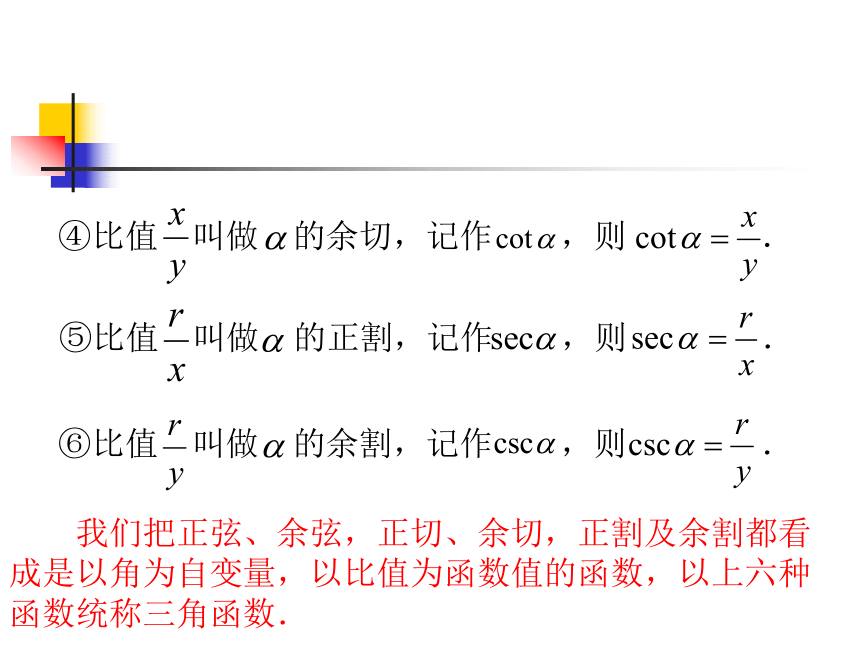 ④比值$\frac{x}{y}$叫做$\alpha$的余切，记作$\cot\alpha$，则$\cot\alpha=\frac{x}{y}$.

⑤比值$\frac{r}{x}$叫做$\alpha$的正割，记作$\sec\alpha$，则$\sec\alpha=\frac{r}{x}$.

⑥比值$\frac{r}{y}$叫做$\alpha$的余割，记作$\csc\alpha$，则$\csc\alpha=\frac{r}{y}$.

我们把正弦、余弦，正切、余切，正割及余割都看成是以角为自变量，以比值为函数值的函数，以上六种函数统称三角函数.